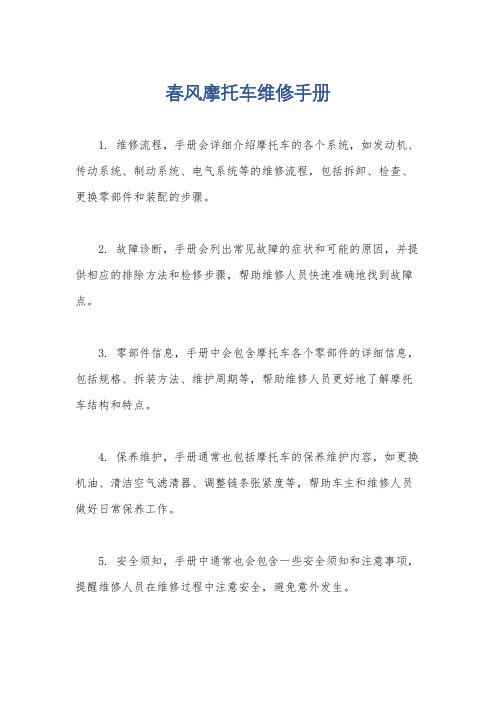 春风摩托车维修手册

1. 维修流程，手册会详细介绍摩托车的各个系统，如发动机、传动系统、制动系统、电气系统等的维修流程，包括拆卸、检查、更换零部件和装配的步骤。

2. 故障诊断，手册会列出常见故障的症状和可能的原因，并提供相应的排除方法和检修步骤，帮助维修人员快速准确地找到故障点。

3. 零部件信息，手册中会包含摩托车各个零部件的详细信息，包括规格、拆装方法、维护周期等，帮助维修人员更好地了解摩托车结构和特点。

4. 保养维护，手册通常也包括摩托车的保养维护内容，如更换机油、清洁空气滤清器、调整链条张紧度等，帮助车主和维修人员做好日常保养工作。

5. 安全须知，手册中通常也会包含一些安全须知和注意事项，提醒维修人员在维修过程中注意安全，避免意外发生。